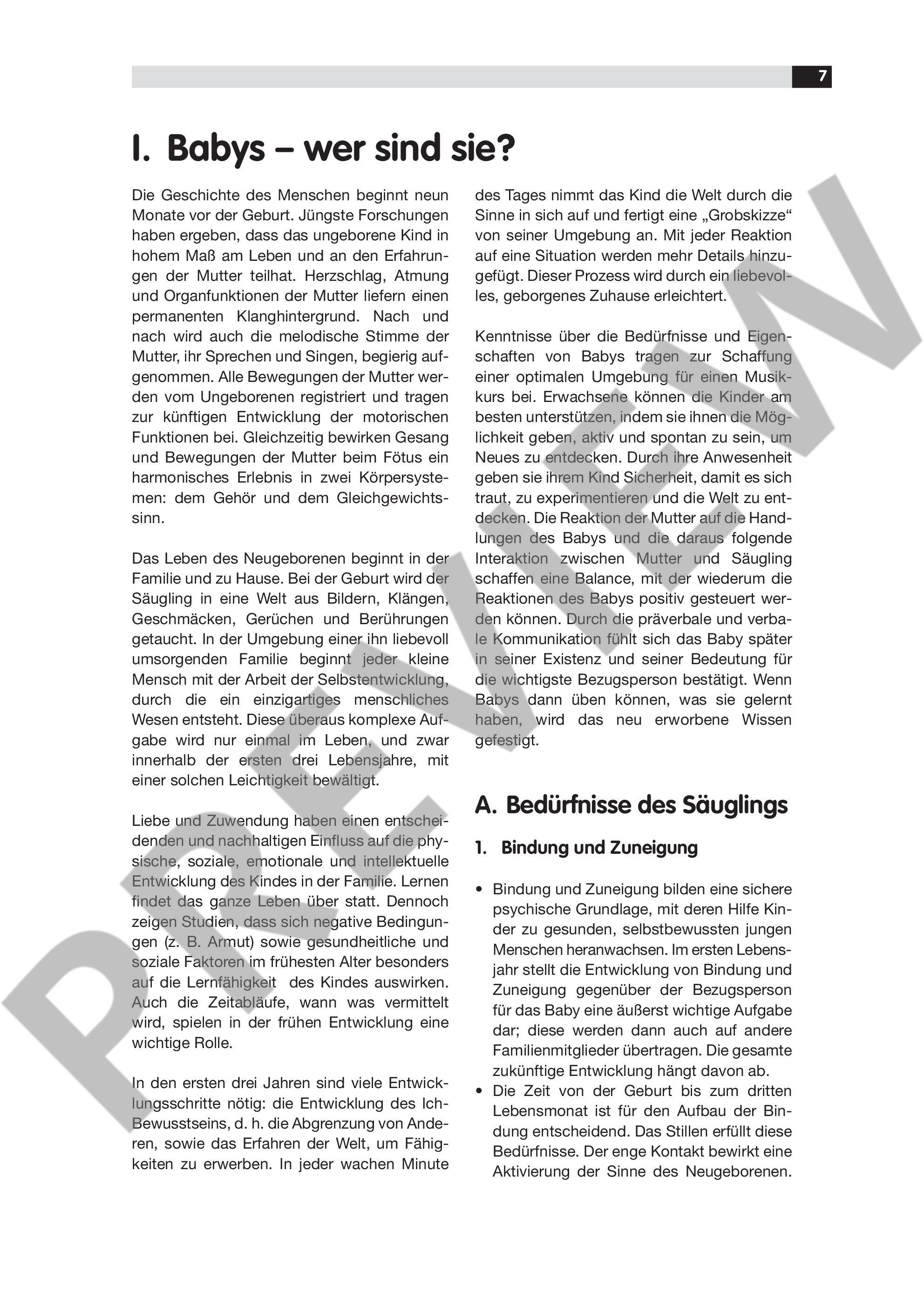 7

I. Babys – wer sind sie?

Die Geschichte des Menschen beginnt neun Monate vor der Geburt. Jüngste Forschungen haben ergeben, dass das ungeborene Kind in hohem Maß am Leben und an den Erfahrungen der Mutter teilhat. Herzschlag, Atmung und Organfunktionen der Mutter liefern einen permanenten Klanghintergrund. Nach und nach wird auch die melodische Stimme der Mutter, ihr Sprechen und Singen, begierig aufgenommen. Alle Bewegungen der Mutter werden vom Ungeborenen registriert und tragen zur künftigen Entwicklung der motorischen Funktionen bei. Gleichzeitig bewirken Gesang und Bewegungen der Mutter beim Fötus ein harmonisches Erlebnis in zwei Körpersystemen: dem Gehör und dem Gleichgewichtssinn.

Das Leben des Neugeborenen beginnt in der Familie und zu Hause. Bei der Geburt wird der Säugling in eine Welt aus Bildern, Klängen, Geschmäcken, Gerüchen und Berührungen getaucht. In der Umgebung einer ihn liebevoll umsorgenden Familie beginnt jeder kleine Mensch mit der Arbeit der Selbstentwicklung, durch die ein einzigartiges menschliches Wesen entsteht. Diese überaus komplexe Aufgabe wird nur einmal im Leben, und zwar innerhalb der ersten drei Lebensjahre, mit einer solchen Leichtigkeit bewältigt.

Liebe und Zuwendung haben einen entscheidenden und nachhaltigen Einfluss auf die physische, soziale, emotionale und intellektuelle Entwicklung des Kindes in der Familie. Lernen findet das ganze Leben über statt. Dennoch zeigen Studien, dass sich negative Bedingungen (z. B. Armut) sowie gesundheitliche und soziale Faktoren im frühesten Alter besonders auf die Lernfähigkeit des Kindes auswirken. Auch die Zeitabläufe, wann was vermittelt wird, spielen in der frühen Entwicklung eine wichtige Rolle.

In den ersten drei Jahren sind viele Entwicklungsschritte nötig: die Entwicklung des Ich-Bewusstseins, d. h. die Abgrenzung von Anderen, sowie das Erfahren der Welt, um Fähigkeiten zu erwerben. In jeder wachen Minute des Tages nimmt das Kind die Welt durch die Sinne in sich auf und fertigt eine „Grobskizze“ von seiner Umgebung an. Mit jeder Reaktion auf eine Situation werden mehr Details hinzugefügt. Dieser Prozess wird durch ein liebevolles, geborgenes Zuhause erleichtert.

Kenntnisse über die Bedürfnisse und Eigenschaften von Babys tragen zur Schaffung einer optimalen Umgebung für einen Musikkurs bei. Erwachsene können die Kinder am besten unterstützen, indem sie ihnen die Möglichkeit geben, aktiv und spontan zu sein, um Neues zu entdecken. Durch ihre Anwesenheit geben sie ihrem Kind Sicherheit, damit es sich traut, zu experimentieren und die Welt zu entdecken. Die Reaktion der Mutter auf die Handlungen des Babys und die daraus folgende Interaktion zwischen Mutter und Säugling schaffen eine Balance, mit der wiederum die Reaktionen des Babys positiv gesteuert werden können. Durch die präverbale und verbale Kommunikation fühlt sich das Baby später in seiner Existenz und seiner Bedeutung für die wichtigste Bezugsperson bestätigt. Wenn Babys dann üben können, was sie gelernt haben, wird das neu erworbene Wissen gefestigt.

A. Bedürfnisse des Säuglings

1. Bindung und Zuneigung

• Bindung und Zuneigung bilden eine sichere psychische Grundlage, mit deren Hilfe Kinder zu gesunden, selbstbewussten jungen Menschen heranwachsen. Im ersten Lebensjahr stellt die Entwicklung von Bindung und Zuneigung gegenüber der Bezugsperson für das Baby eine äußerst wichtige Aufgabe dar; diese werden dann auch auf andere Familienmitglieder übertragen. Die gesamte zukünftige Entwicklung hängt davon ab.
• Die Zeit von der Geburt bis zum dritten Lebensmonat ist für den Aufbau der Bindung entscheidend. Das Stillen erfüllt diese Bedürfnisse. Der enge Kontakt bewirkt eine Aktivierung der Sinne des Neugeborenen.

PREVIEW